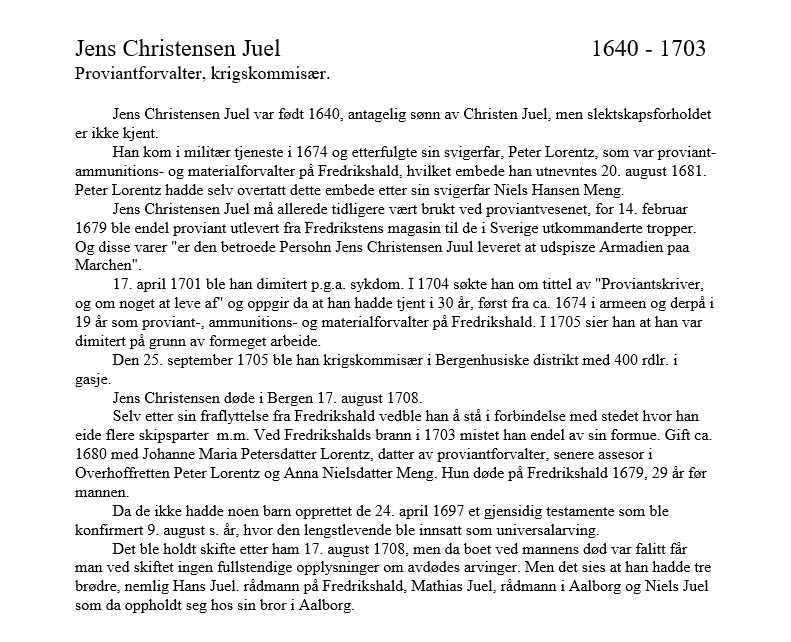 Jens Christensen Juel 1640 - 1703
Proviantforvalter, krigskommisær.

Jens Christensen Juel var født 1640, antagelig sønn av Christen Juel, men slektskapsforholdet er ikke kjent.

Han kom i militær tjeneste i 1674 og etterfulgte sin svigerfar, Peter Lorentz, som var proviant- ammunitions- og materialforvalter på Fredrikshald, hvilket embede han utnevntes 20. august 1681. Peter Lorentz hadde selv overtatt dette embede etter sin svigerfar Niels Hansen Meng.

Jens Christensen Juel må allerede tidligere vært brukt ved proviantvesenet, for 14. februar 1679 ble endel proviant utlevert fra Fredrikstens magasin til de i Sverige utkommanderte tropper. Og disse varer "er den betroede Persohn Jens Christensen Juul leveret at udspisze Armadien paa Marchen".

17. april 1701 ble han dimitert p.g.a. sykdom. I 1704 søkte han om tittel av "Proviantskriver, og om noget at leve af" og oppgir da at han hadde tjent i 30 år, først fra ca. 1674 i armeen og derpå i 19 år som proviant-, ammunitions- og materialforvalter på Fredrikshald. I 1705 sier han at han var dimitert på grunn av formeget arbeide.

Den 25. september 1705 ble han krigskommisær i Bergenhusiske distrikt med 400 rdlr. i gasje.

Jens Christensen døde i Bergen 17. august 1708.

Selv etter sin fraflyttelse fra Fredrikshald vedble han å stå i forbindelse med stedet hvor han eide flere skipsparter m.m. Ved Fredrikshalds brann i 1703 mistet han endel av sin formue. Gift ca. 1680 med Johanne Maria Petersdatter Lorentz, datter av proviantforvalter, senere assesor i Overhoffretten Peter Lorentz og Anna Nielsdatter Meng. Hun døde på Fredrikshald 1679, 29 år før mannen.

Da de ikke hadde noen barn opprettet de 24. april 1697 et gjensidig testamente som ble konfirmert 9. august s. år, hvor den lengstlevende ble innsatt som universalarving.

Det ble holdt skifte etter ham 17. august 1708, men da boet ved mannens død var falitt får man ved skiftet ingen fullstendige opplysninger om avdødes arvinger. Men det sies at han hadde tre brødre, nemlig Hans Juel. rådmann på Fredrikshald, Mathias Juel, rådmann i Aalborg og Niels Juel som da oppholdt seg hos sin bror i Aalborg.